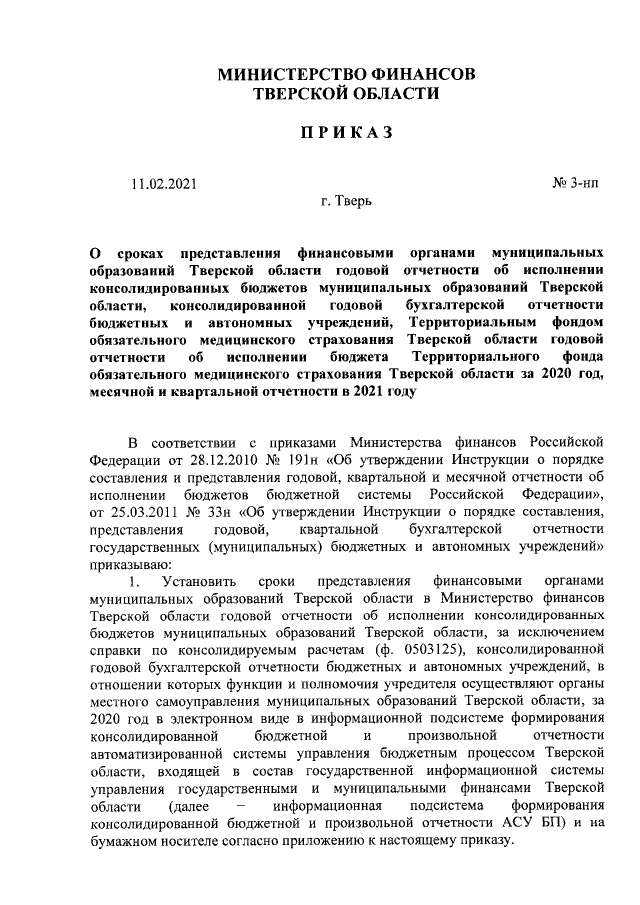 МИНИСТЕРСТВО ФИНАНСОВ
ТВЕРСКОЙ ОБЛАСТИ

ПРИКАЗ

11.02.2021

№ 3-нп

г. Тверь

О сроках представления финансовыми органами муниципальных образований Тверской области годовой отчетности об исполнении консолидированных бюджетов муниципальных образований Тверской области, консолидированной годовой бухгалтерской отчетности бюджетных и автономных учреждений, Территориальным фондом обязательного медицинского страхования Тверской области годовой отчетности об исполнении бюджета Территориального фонда обязательного медицинского страхования Тверской области за 2020 год, месячной и квартальной отчетности в 2021 году

В соответствии с приказами Министерства финансов Российской Федерации от 28.12.2010 № 191н «Об утверждении Инструкции о порядке составления и представления годовой, квартальной и месячной отчетности об исполнении бюджетов бюджетной системы Российской Федерации», от 25.03.2011 № 33н «Об утверждении Инструкции о порядке составления, представления годовой, квартальной бухгалтерской отчетности государственных (муниципальных) бюджетных и автономных учреждений» приказываю:

1. Установить сроки представления финансовыми органами муниципальных образований Тверской области в Министерство финансов Тверской области годовой отчетности об исполнении консолидированных бюджетов муниципальных образований Тверской области, за исключением справки по консолидируемым расчетам (ф. 0503125), консолидированной годовой бухгалтерской отчетности бюджетных и автономных учреждений, в отношении которых функции и полномочия учредителя осуществляют органы местного самоуправления муниципальных образований Тверской области, за 2020 год в электронном виде в информационной подсистеме формирования консолидированной бюджетной и произвольной отчетности автоматизированной системы управления бюджетным процессом Тверской области, входящей в состав государственной информационной системы управления государственными и муниципальными финансами Тверской области (далее – информационная подсистема формирования консолидированной бюджетной и произвольной отчетности АСУ БП) и на бумажном носителе согласно приложению к настоящему приказу.